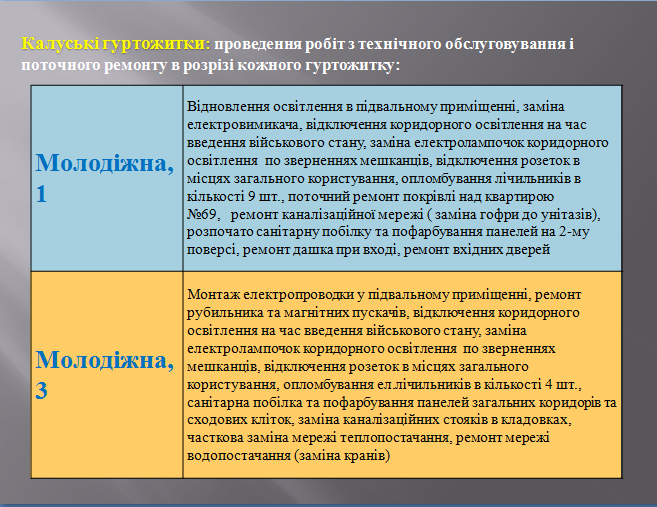 Калуські гуртожитки: проведення робіт з технічного обслуговування і поточного ремонту в розрізі кожного гуртожитку:

| Молодіжна, 1 | Відновлення освітлення в підвальному приміщенні, заміна електровимикача, відключення коридорного освітлення на час введення військового стану, заміна електролампочок коридорного освітлення по зверненнях мешканців, відключення розеток в місцях загального користування, опломбування лічильників в кількості 9 шт., поточний ремонт покрівлі над квартирою №69, ремонт каналізаційної мережі ( заміна гофри до унітазів), розпочато санітарну побілку та пофарбування панелей на 2-му поверсі, ремонт дашка при вході, ремонт вхідних дверей |
|---|---|
| Молодіжна, 3 | Монтаж електропроводки у підвальному приміщенні, ремонт рубильника та магнітних пускачів, відключення коридорного освітлення на час введення військового стану, заміна електролампочок коридорного освітлення по зверненнях мешканців, відключення розеток в місцях загального користування, опломбування ел.лічильників в кількості 4 шт., санітарна побілка та пофарбування панелей загальних коридорів та сходових кліток, заміна каналізаційних стояків в кладовках, часткова заміна мережі теплопостачання, ремонт мережі водопостачання (заміна кранів) |